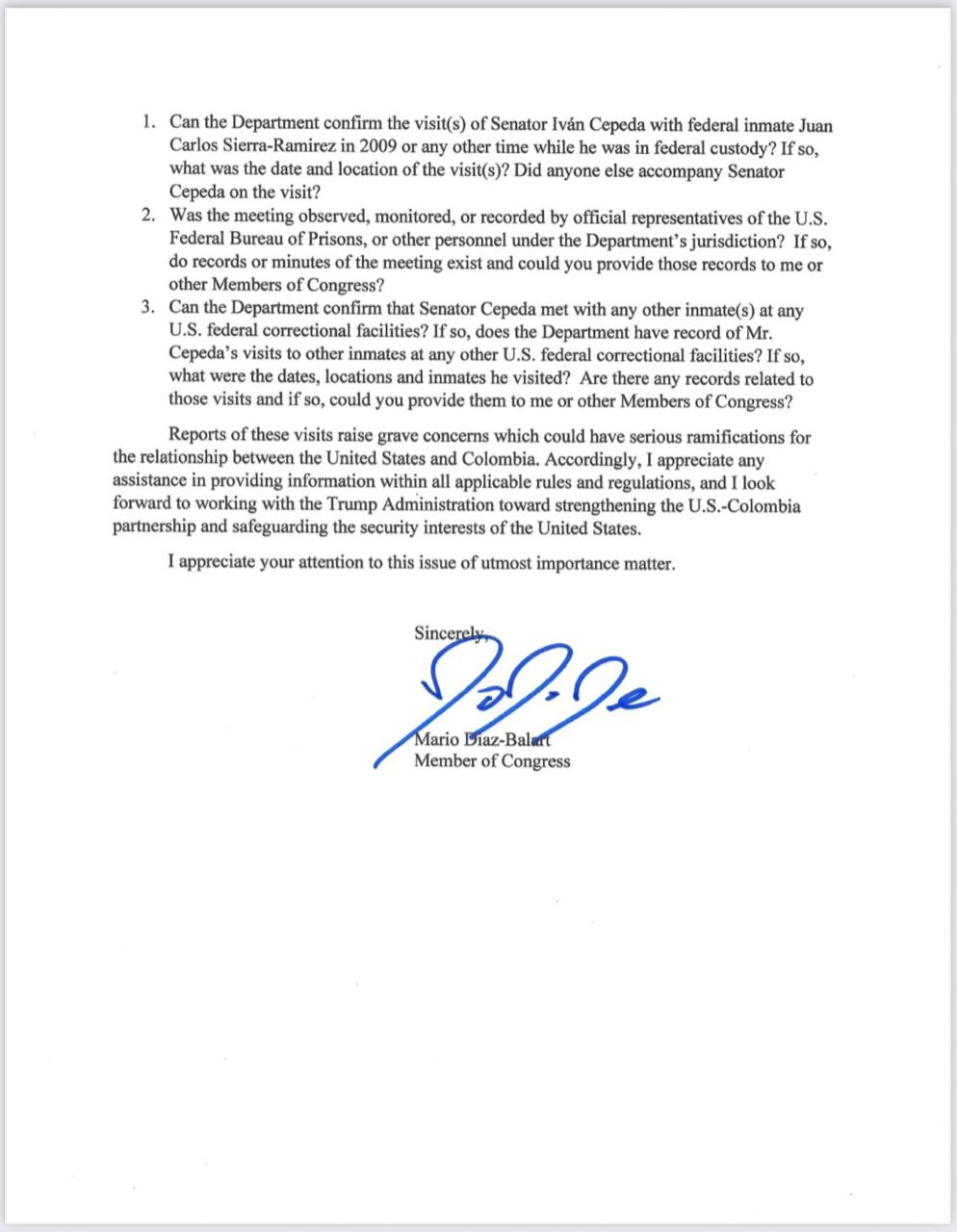 1. Can the Department confirm the visit(s) of Senator Iván Cepeda with federal inmate Juan Carlos Sierra-Ramirez in 2009 or any other time while he was in federal custody? If so, what was the date and location of the visit(s)? Did anyone else accompany Senator Cepeda on the visit?
2. Was the meeting observed, monitored, or recorded by official representatives of the U.S. Federal Bureau of Prisons, or other personnel under the Department's jurisdiction? If so, do records or minutes of the meeting exist and could you provide those records to me or other Members of Congress?
3. Can the Department confirm that Senator Cepeda met with any other inmate(s) at any U.S. federal correctional facilities? If so, does the Department have record of Mr. Cepeda's visits to other inmates at any other U.S. federal correctional facilities? If so, what were the dates, locations and inmates he visited? Are there any records related to those visits and if so, could you provide them to me or other Members of Congress?

Reports of these visits raise grave concerns which could have serious ramifications for the relationship between the United States and Colombia. Accordingly, I appreciate any assistance in providing information within all applicable rules and regulations, and I look forward to working with the Trump Administration toward strengthening the U.S.-Colombia partnership and safeguarding the security interests of the United States.

I appreciate your attention to this issue of utmost importance matter.

Sincerely,

Mario Diaz-Balart
Member of Congress